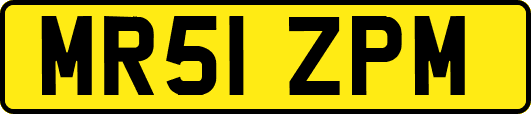 MR51 ZPM